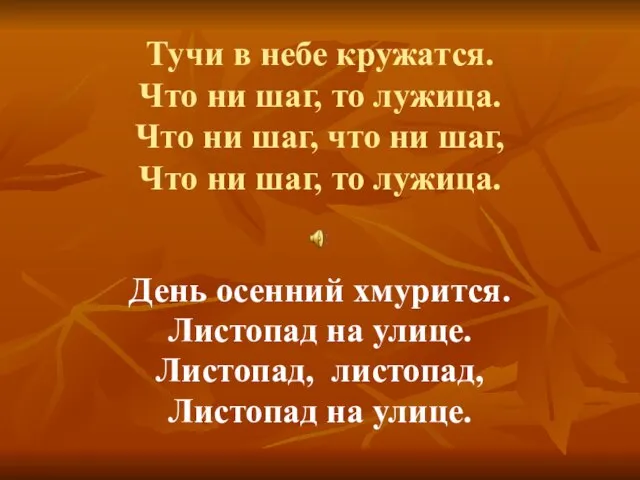 Тучи в небе кружатся.
Что ни шаг, то лужица.
Что ни шаг, что ни шаг,
Что ни шаг, то лужица.

День осенний хмурится.
Листопад на улице.
Листопад, листопад,
Листопад на улице.